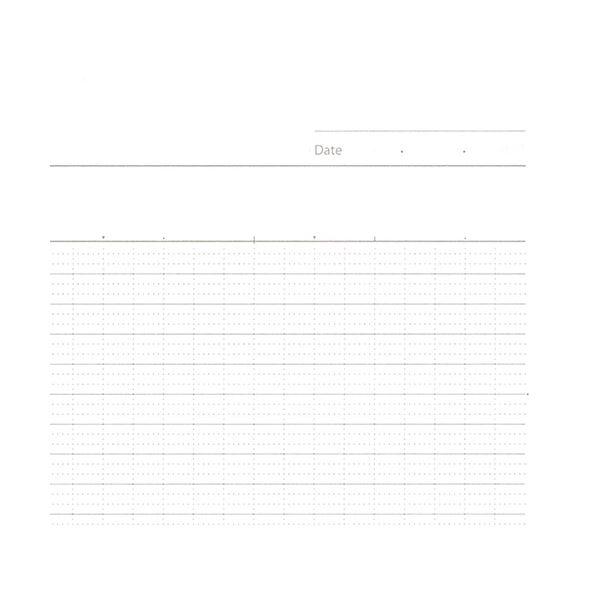 Date . .